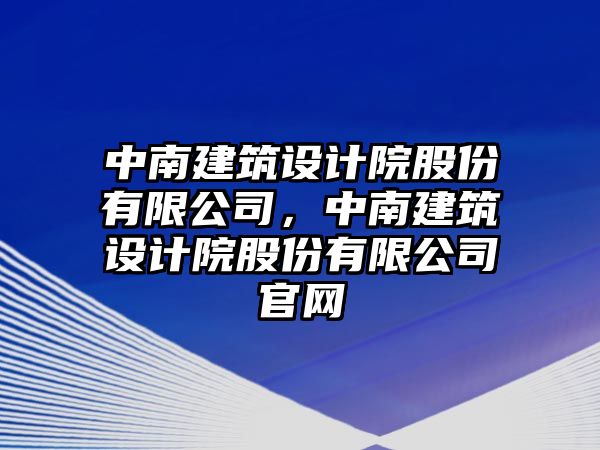 中南建筑设计院股份有限公司，中南建筑设计院股份有限公司官网